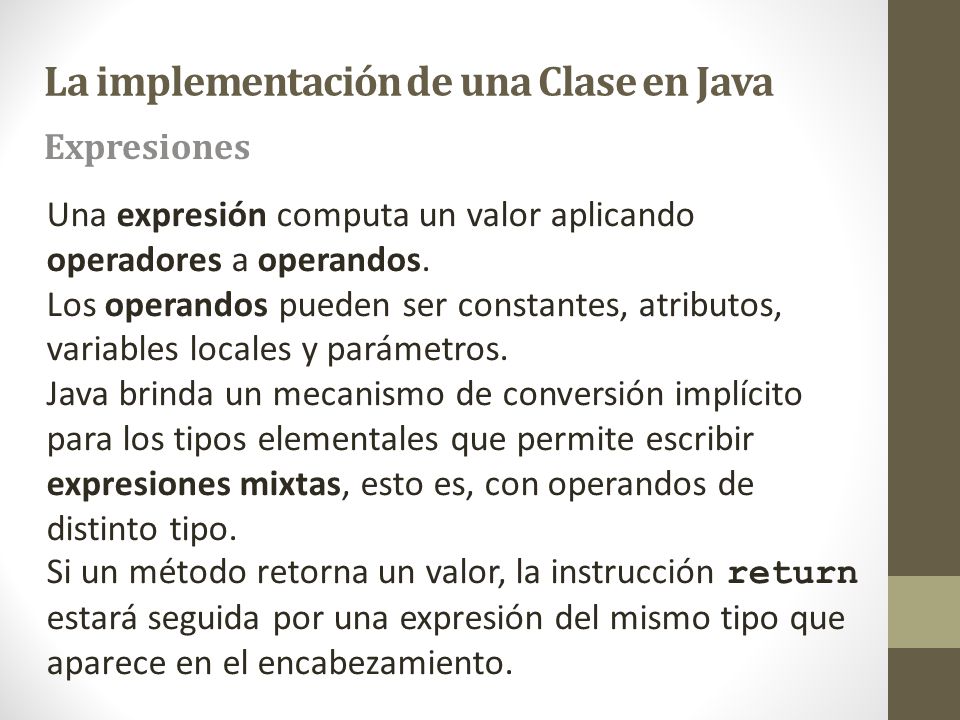 La implementación de una Clase en Java

Expresiones

Una expresión computa un valor aplicando operadores a operandos.
Los operandos pueden ser constantes, atributos, variables locales y parámetros.
Java brinda un mecanismo de conversión implícito para los tipos elementales que permite escribir expresiones mixtas, esto es, con operandos de distinto tipo.
Si un método retorna un valor, la instrucción return estará seguida por una expresión del mismo tipo que aparece en el encabezamiento.